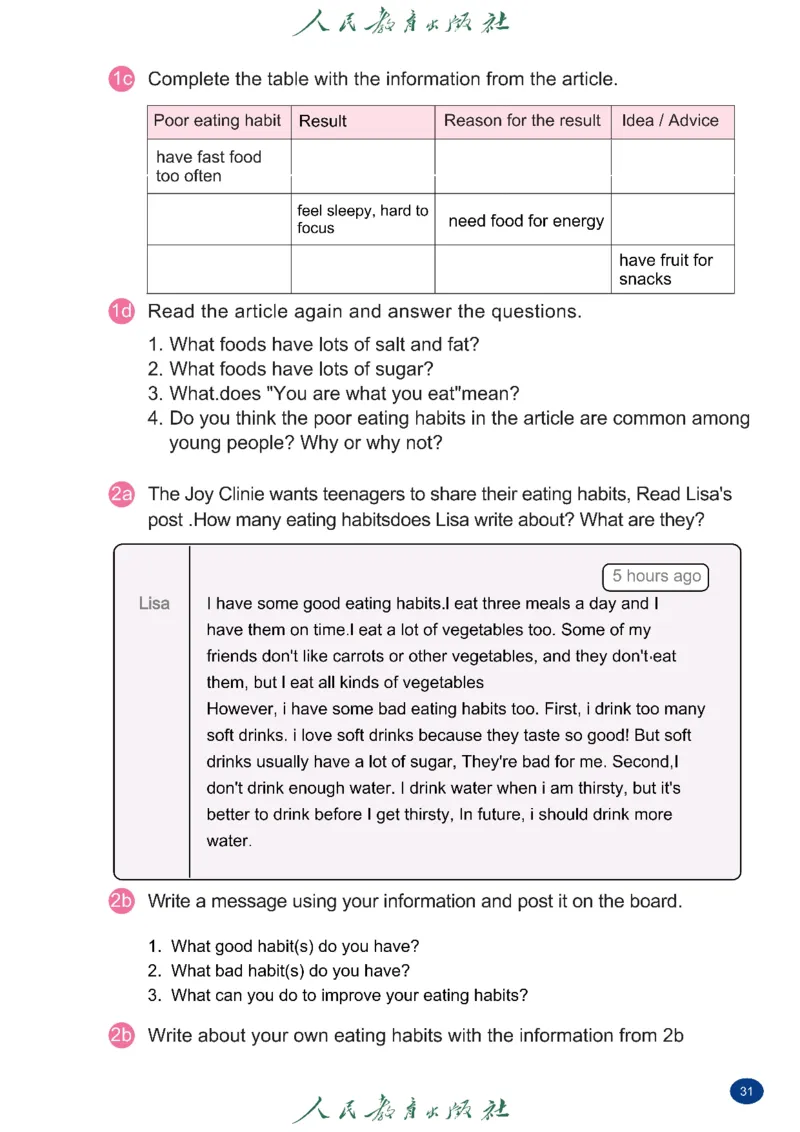 人民教育出版社

1c Complete the table with the information from the article.

| Poor eating habit | Result | Reason for the result | Idea / Advice |
|---|---|---|---|
| have fast food too often | | | |
| | feel sleepy, hard to focus | need food for energy | |
| | | | have fruit for snacks |

1d Read the article again and answer the questions.

1. What foods have lots of salt and fat?
2. What foods have lots of sugar?
3. What.does "You are what you eat"mean?
4. Do you think the poor eating habits in the article are common among young people? Why or why not?

2a The Joy Clinie wants teenagers to share their eating habits, Read Lisa's post .How many eating habitsdoes Lisa write about? What are they?

5 hours ago

Lisa

I have some good eating habits.I eat three meals a day and I have them on time.I eat a lot of vegetables too. Some of my friends don't like carrots or other vegetables, and they don't·eat them, but I eat all kinds of vegetables
However, i have some bad eating habits too. First, i drink too many soft drinks. i love soft drinks because they taste so good! But soft drinks usually have a lot of sugar, They're bad for me. Second,I don't drink enough water. I drink water when i am thirsty, but it's better to drink before I get thirsty, In future, i should drink more water.

2b Write a message using your information and post it on the board.

1. What good habit(s) do you have?
2. What bad habit(s) do you have?
3. What can you do to improve your eating habits?

2b Write about your own eating habits with the information from 2b

人民教育出版社

31